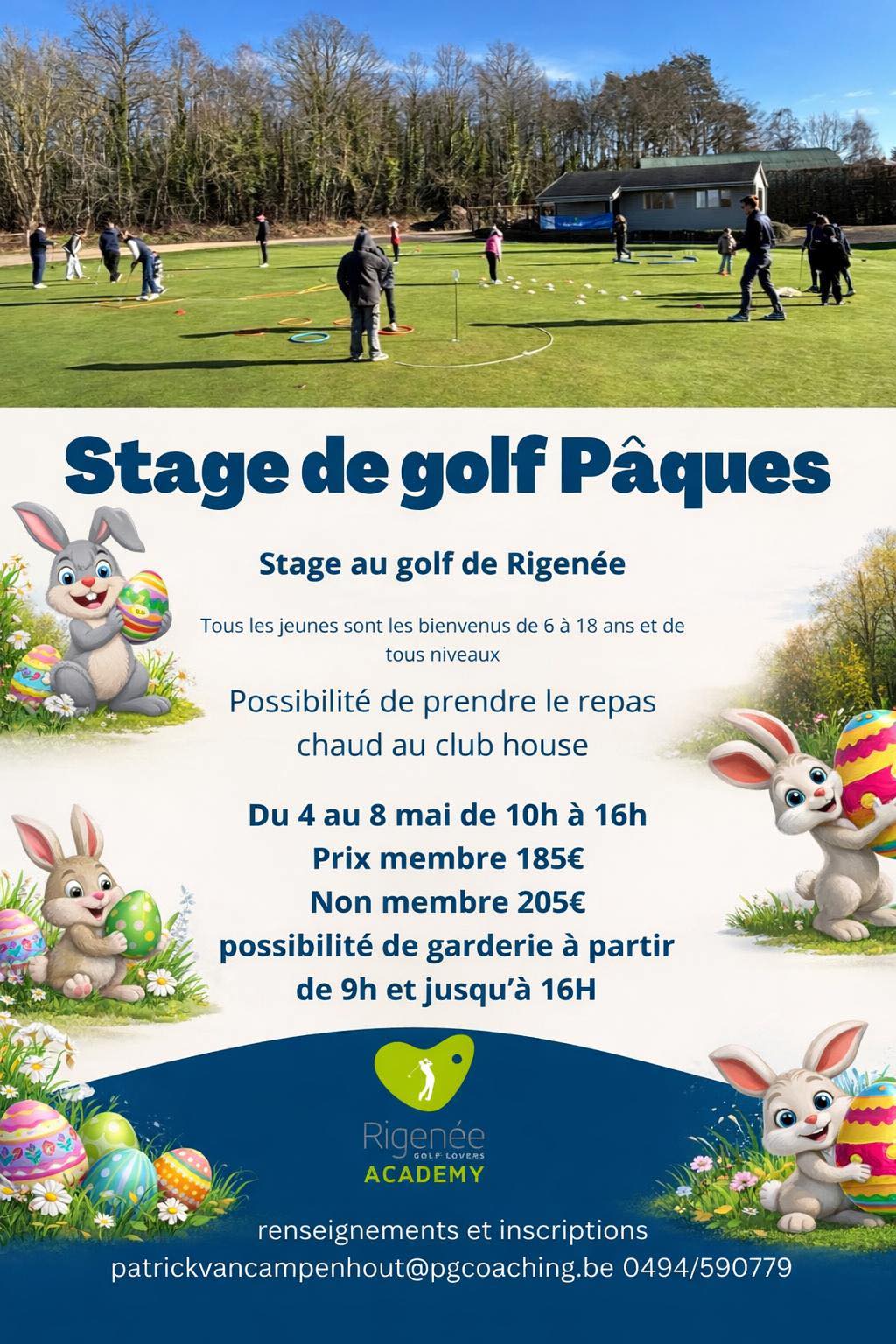 Stage de golf Pâques

Stage au golf de Rigenée

Tous les jeunes sont les bienvenus de 6 à 18 ans et de tous niveaux

Possibilité de prendre le repas chaud au club house

Du 4 au 8 mai de 10h à 16h
Prix membre 185€
Non membre 205€
possibilité de garderie à partir de 9h et jusqu'à 16H

Rigenée
GOLF LOVERS
ACADEMY

renseignements et inscriptions
patrickvancampenhout@pgcoaching.be 0494/590779